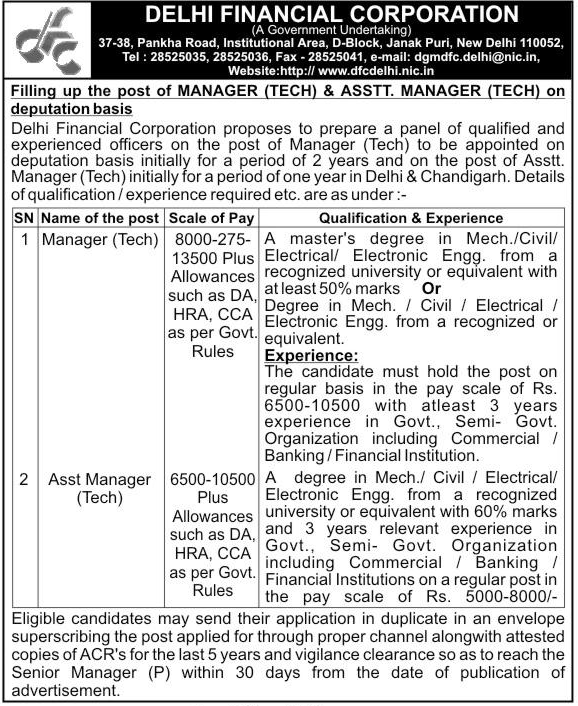 dfc

DELHI FINANCIAL CORPORATION
(A Government Undertaking)
37-38, Pankha Road, Institutional Area, D-Block, Janak Puri, New Delhi 110052,
Tel : 28525035, 28525036, Fax - 28525041, e-mail: dgmdfc.delhi@nic.in,
Website:http:// www.dfcdelhi.nic.in

Filling up the post of MANAGER (TECH) & ASSTT. MANAGER (TECH) on deputation basis

Delhi Financial Corporation proposes to prepare a panel of qualified and experienced officers on the post of Manager (Tech) to be appointed on deputation basis initially for a period of 2 years and on the post of Asstt. Manager (Tech) initially for a period of one year in Delhi & Chandigarh. Details of qualification / experience required etc. are as under :-

| SN | Name of the post | Scale of Pay | Qualification & Experience |
|---|---|---|---|
| 1 | Manager (Tech) | 8000-275-13500 Plus Allowances such as DA, HRA, CCA as per Govt. Rules | A master's degree in Mech./Civil/ Electrical/ Electronic Engg. from a recognized university or equivalent with at least 50% marks Or Degree in Mech. / Civil / Electrical / Electronic Engg. from a recognized or equivalent. Experience: The candidate must hold the post on regular basis in the pay scale of Rs. 6500-10500 with atleast 3 years experience in Govt., Semi- Govt. Organization including Commercial / Banking / Financial Institution. |
| 2 | Asst Manager (Tech) | 6500-10500 Plus Allowances such as DA, HRA, CCA as per Govt. Rules | A degree in Mech./ Civil / Electrical/ Electronic Engg. from a recognized university or equivalent with 60% marks and 3 years relevant experience in Govt., Semi- Govt. Organization including Commercial / Banking / Financial Institutions on a regular post in the pay scale of Rs. 5000-8000/- |

Eligible candidates may send their application in duplicate in an envelope superscribing the post applied for through proper channel alongwith attested copies of ACR's for the last 5 years and vigilance clearance so as to reach the Senior Manager (P) within 30 days from the date of publication of advertisement.